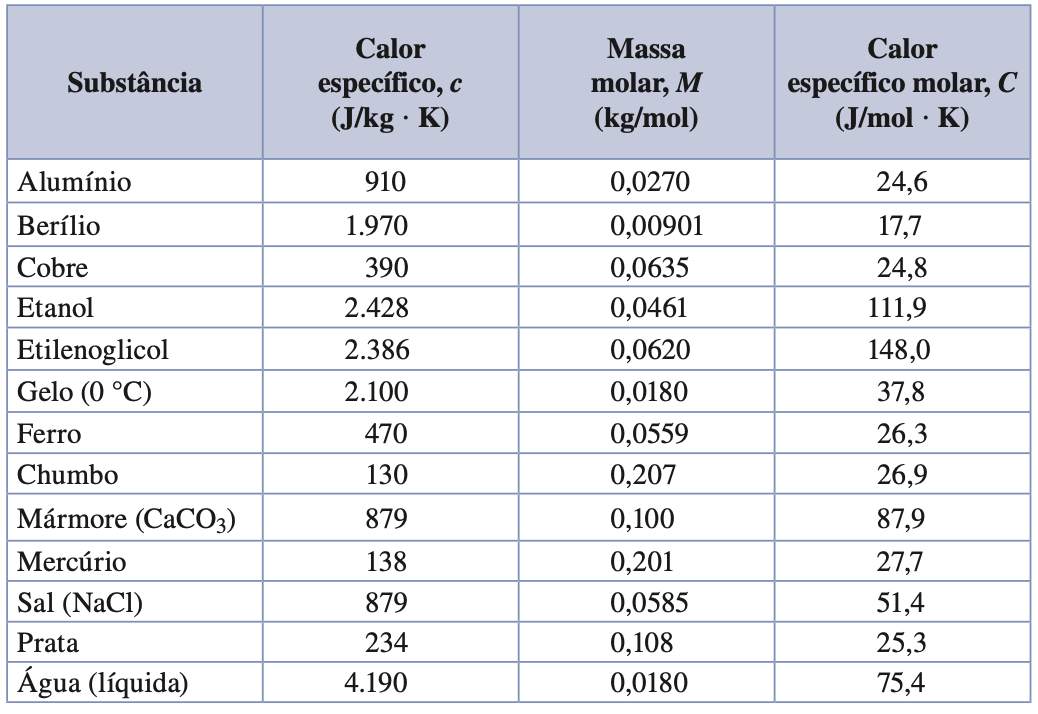 | Substância | Calor específico, $c$ (J/kg · K) | Massa molar, $M$ (kg/mol) | Calor específico molar, $C$ (J/mol · K) |
|---|---|---|---|
| Alumínio | 910 | 0,0270 | 24,6 |
| Berílio | 1.970 | 0,00901 | 17,7 |
| Cobre | 390 | 0,0635 | 24,8 |
| Etanol | 2.428 | 0,0461 | 111,9 |
| Etilenoglicol | 2.386 | 0,0620 | 148,0 |
| Gelo (0 °C) | 2.100 | 0,0180 | 37,8 |
| Ferro | 470 | 0,0559 | 26,3 |
| Chumbo | 130 | 0,207 | 26,9 |
| Mármore ($CaCO_3$) | 879 | 0,100 | 87,9 |
| Mercúrio | 138 | 0,201 | 27,7 |
| Sal (NaCl) | 879 | 0,0585 | 51,4 |
| Prata | 234 | 0,108 | 25,3 |
| Água (líquida) | 4.190 | 0,0180 | 75,4 |